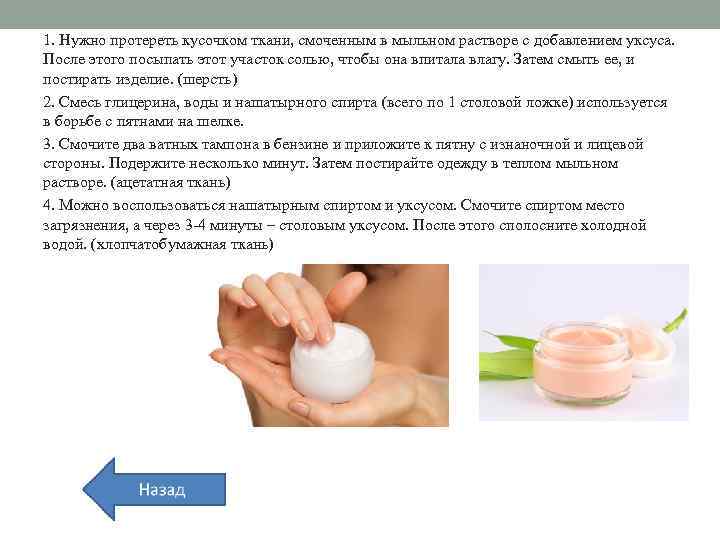 1. Нужно протереть кусочком ткани, смоченным в мыльном растворе с добавлением уксуса. После этого посыпать этот участок солью, чтобы она впитала влагу. Затем смыть ее, и постирать изделие. (шерсть)

2. Смесь глицерина, воды и нашатырного спирта (всего по 1 столовой ложке) используется в борьбе с пятнами на шелке.

3. Смочите два ватных тампона в бензине и приложите к пятну с изнаночной и лицевой стороны. Подержите несколько минут. Затем постирайте одежду в теплом мыльном растворе. (ацетатная ткань)

4. Можно воспользоваться нашатырным спиртом и уксусом. Смочите спиртом место загрязнения, а через 3-4 минуты – столовым уксусом. После этого сполосните холодной водой. (хлопчатобумажная ткань)

Назад